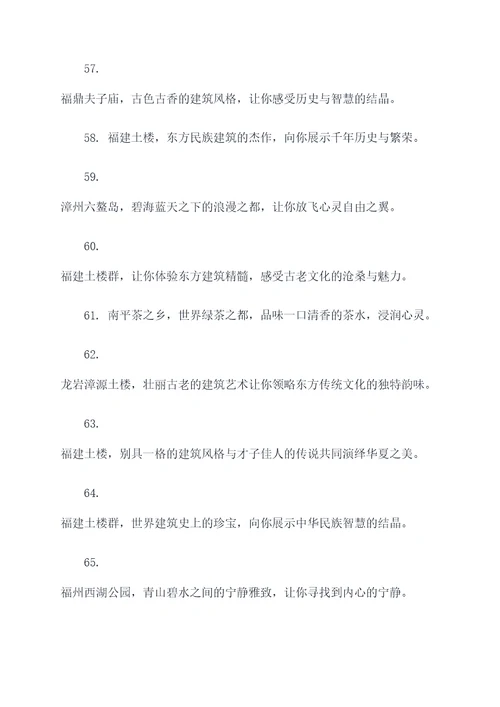 57.

福鼎夫子庙，古色古香的建筑风格，让你感受历史与智慧的结晶。

58. 福建土楼，东方民族建筑的杰作，向你展示千年历史与繁荣。

59.

漳州六鳌岛，碧海蓝天之下的浪漫之都，让你放飞心灵自由之翼。

60.

福建土楼群，让你体验东方建筑精髓，感受古老文化的沧桑与魅力。

61. 南平茶之乡，世界绿茶之都，品味一口清香的茶水，浸润心灵。

62.

龙岩漳源土楼，壮丽古老的建筑艺术让你领略东方传统文化的独特韵味。

63.

福建土楼，别具一格的建筑风格与才子佳人的传说共同演绎华夏之美。

64.

福建土楼群，世界建筑史上的珍宝，向你展示中华民族智慧的结晶。

65.

福州西湖公园，青山碧水之间的宁静雅致，让你寻找到内心的宁静。